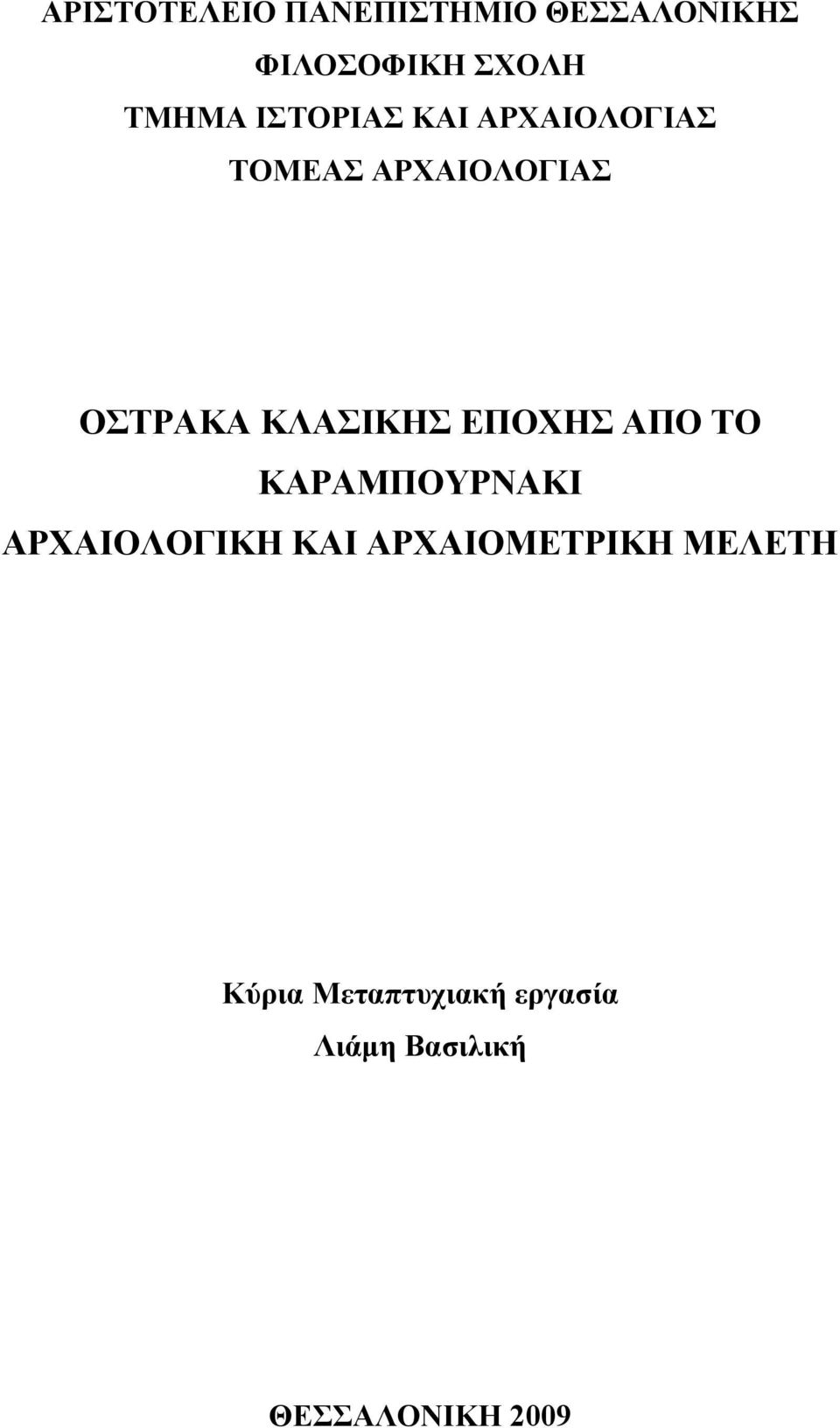 ΑΡΙΣΤΟΤΕΛΕΙΟ ΠΑΝΕΠΙΣΤΗΜΙΟ ΘΕΣΣΑΛΟΝΙΚΗΣ
ΦΙΛΟΣΟΦΙΚΗ ΣΧΟΛΗ
ΤΜΗΜΑ ΙΣΤΟΡΙΑΣ ΚΑΙ ΑΡΧΑΙΟΛΟΓΙΑΣ
ΤΟΜΕΑΣ ΑΡΧΑΙΟΛΟΓΙΑΣ

ΟΣΤΡΑΚΑ ΚΛΑΣΙΚΗΣ ΕΠΟΧΗΣ ΑΠΟ ΤΟ ΚΑΡΑΜΠΟΥΡΝΑΚΙ
ΑΡΧΑΙΟΛΟΓΙΚΗ ΚΑΙ ΑΡΧΑΙΟΜΕΤΡΙΚΗ ΜΕΛΕΤΗ

Κύρια Μεταπτυχιακή εργασία
Λιάμη Βασιλική

ΘΕΣΣΑΛΟΝΙΚΗ 2009